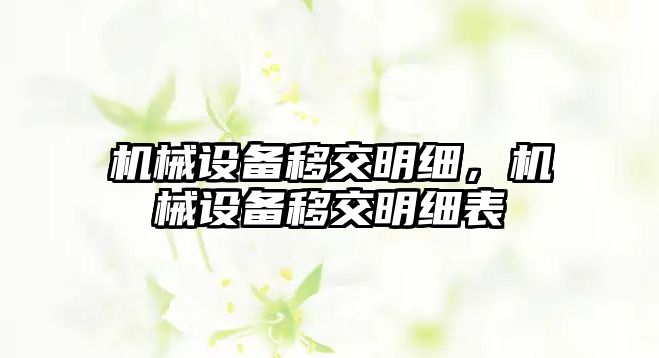 机械设备移交明细，机械设备移交明细表